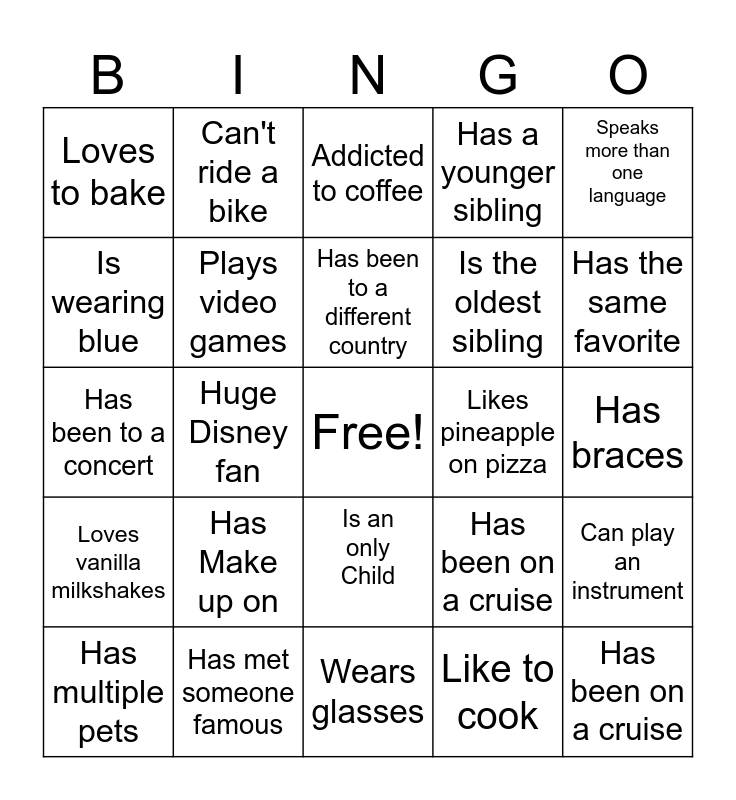 | B | I | N | G | O |
|---|---|---|---|---|
| Loves to bake | Can't ride a bike | Addicted to coffee | Has a younger sibling | Speaks more than one language |
| Is wearing blue | Plays video games | Has been to a different country | Is the oldest sibling | Has the same favorite |
| Has been to a concert | Huge Disney fan | Free! | Likes pineapple on pizza | Has braces |
| Loves vanilla milkshakes | Has Make up on | Is an only Child | Has been on a cruise | Can play an instrument |
| Has multiple pets | Has met someone famous | Wears glasses | Like to cook | Has been on a cruise |